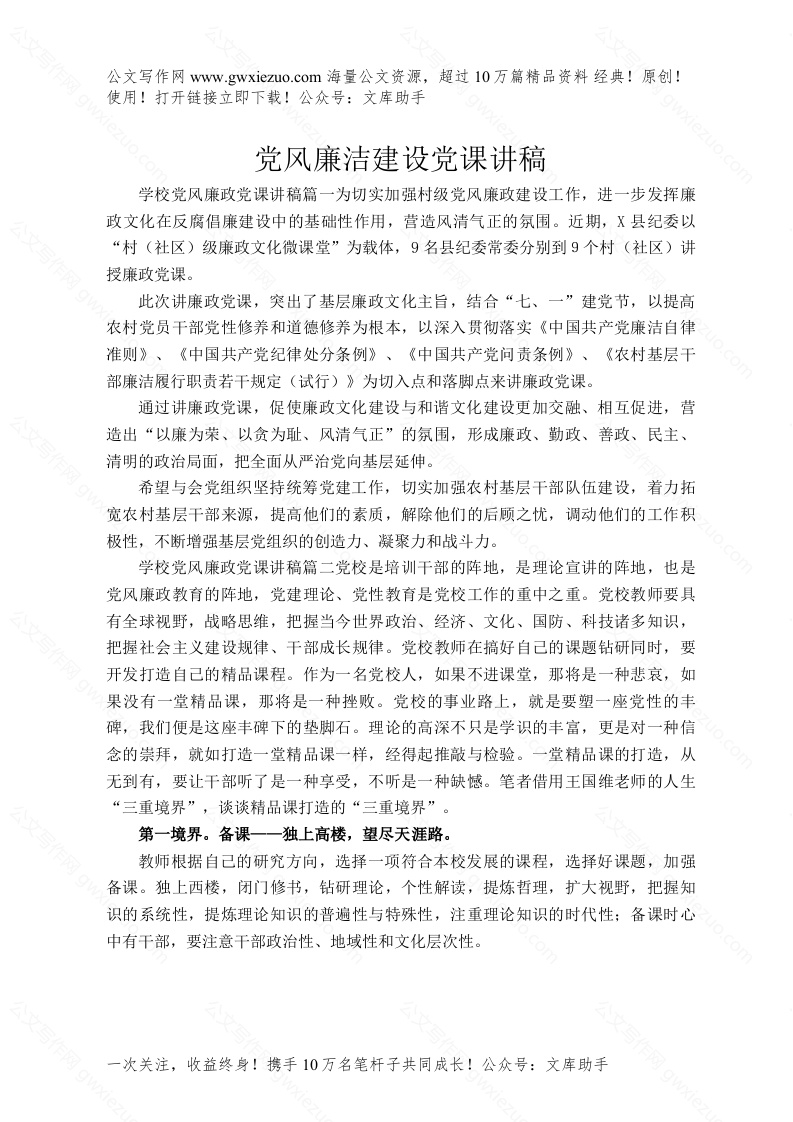 公文写作网 www.gwxiezuo.com 海量公文资源，超过 10 万篇精品资料 经典！原创！使用！打开链接立即下载！公众号：文库助手

党风廉洁建设党课讲稿

学校党风廉政党课讲稿篇一为切实加强村级党风廉政建设工作，进一步发挥廉政文化在反腐倡廉建设中的基础性作用，营造风清气正的氛围。近期，X 县纪委以“村（社区）级廉政文化微课堂”为载体，9 名县纪委常委分别到 9 个村（社区）讲授廉政党课。

此次讲廉政党课，突出了基层廉政文化主旨，结合“七、一”建党节，以提高农村党员干部党性修养和道德修养为根本，以深入贯彻落实《中国共产党廉洁自律准则》、《中国共产党纪律处分条例》、《中国共产党问责条例》、《农村基层干部廉洁履行职责若干规定（试行）》为切入点和落脚点来讲廉政党课。

通过讲廉政党课，促使廉政文化建设与和谐文化建设更加交融、相互促进，营造出“以廉为荣、以贪为耻、风清气正”的氛围，形成廉政、勤政、善政、民主、清明的政治局面，把全面从严治党向基层延伸。

希望与会党组织坚持统筹党建工作，切实加强农村基层干部队伍建设，着力拓宽农村基层干部来源，提高他们的素质，解除他们的后顾之忧，调动他们的工作积极性，不断增强基层党组织的创造力、凝聚力和战斗力。

学校党风廉政党课讲稿篇二党校是培训干部的阵地，是理论宣讲的阵地，也是党风廉政教育的阵地，党建理论、党性教育是党校工作的重中之重。党校教师要具有全球视野，战略思维，把握当今世界政治、经济、文化、国防、科技诸多知识，把握社会主义建设规律、干部成长规律。党校教师在搞好自己的课题钻研同时，要开发打造自己的精品课程。作为一名党校人，如果不进课堂，那将是一种悲哀，如果没有一堂精品课，那将是一种挫败。党校的事业路上，就是要塑一座党性的丰碑，我们便是这座丰碑下的垫脚石。理论的高深不只是学识的丰富，更是对一种信念的崇拜，就如打造一堂精品课一样，经得起推敲与检验。一堂精品课的打造，从无到有，要让干部听了是一种享受，不听是一种缺憾。笔者借用王国维老师的人生“三重境界”，谈谈精品课打造的“三重境界”。

第一境界。备课——独上高楼，望尽天涯路。

教师根据自己的研究方向，选择一项符合本校发展的课程，选择好课题，加强备课。独上西楼，闭门修书，钻研理论，个性解读，提炼哲理，扩大视野，把握知识的系统性，提炼理论知识的普遍性与特殊性，注重理论知识的时代性；备课时心中有干部，要注意干部政治性、地域性和文化层次性。

一次关注，收益终身！携手 10 万名笔杆子共同成长！公众号：文库助手